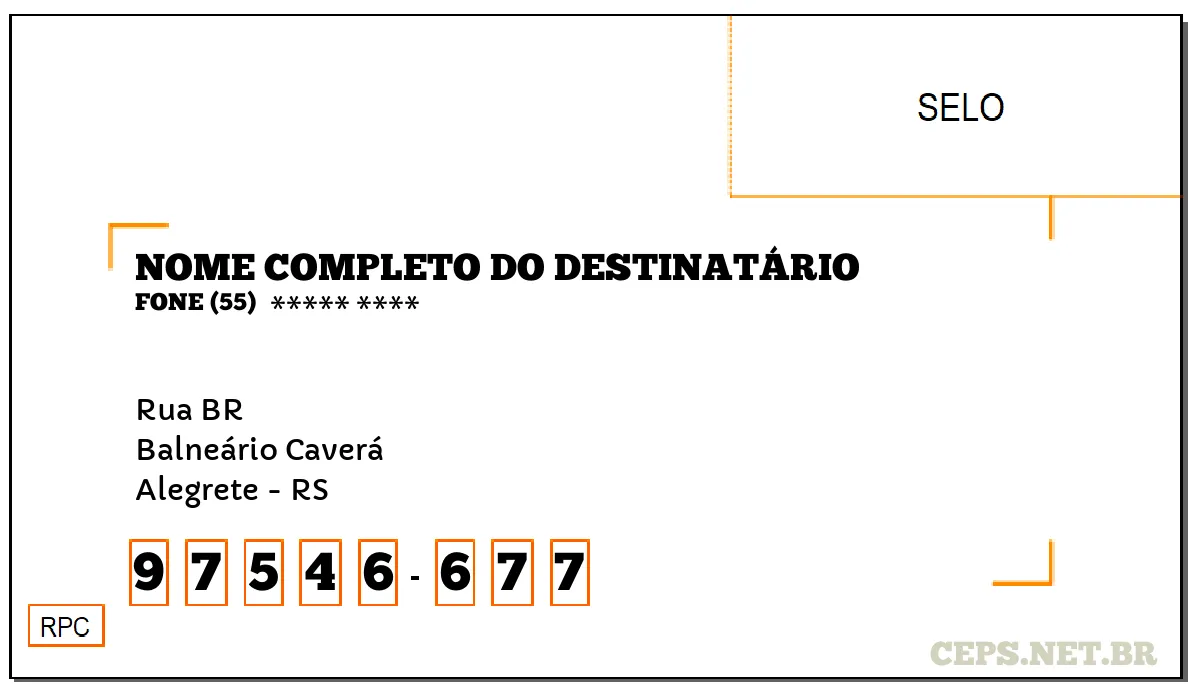 SELO

NOME COMPLETO DO DESTINATÁRIO
FONE (55) ***** ****

Rua BR
Balneário Caverá
Alegrete - RS

9 7 5 4 6 - 6 7 7

RPC

CEPS.NET.BR